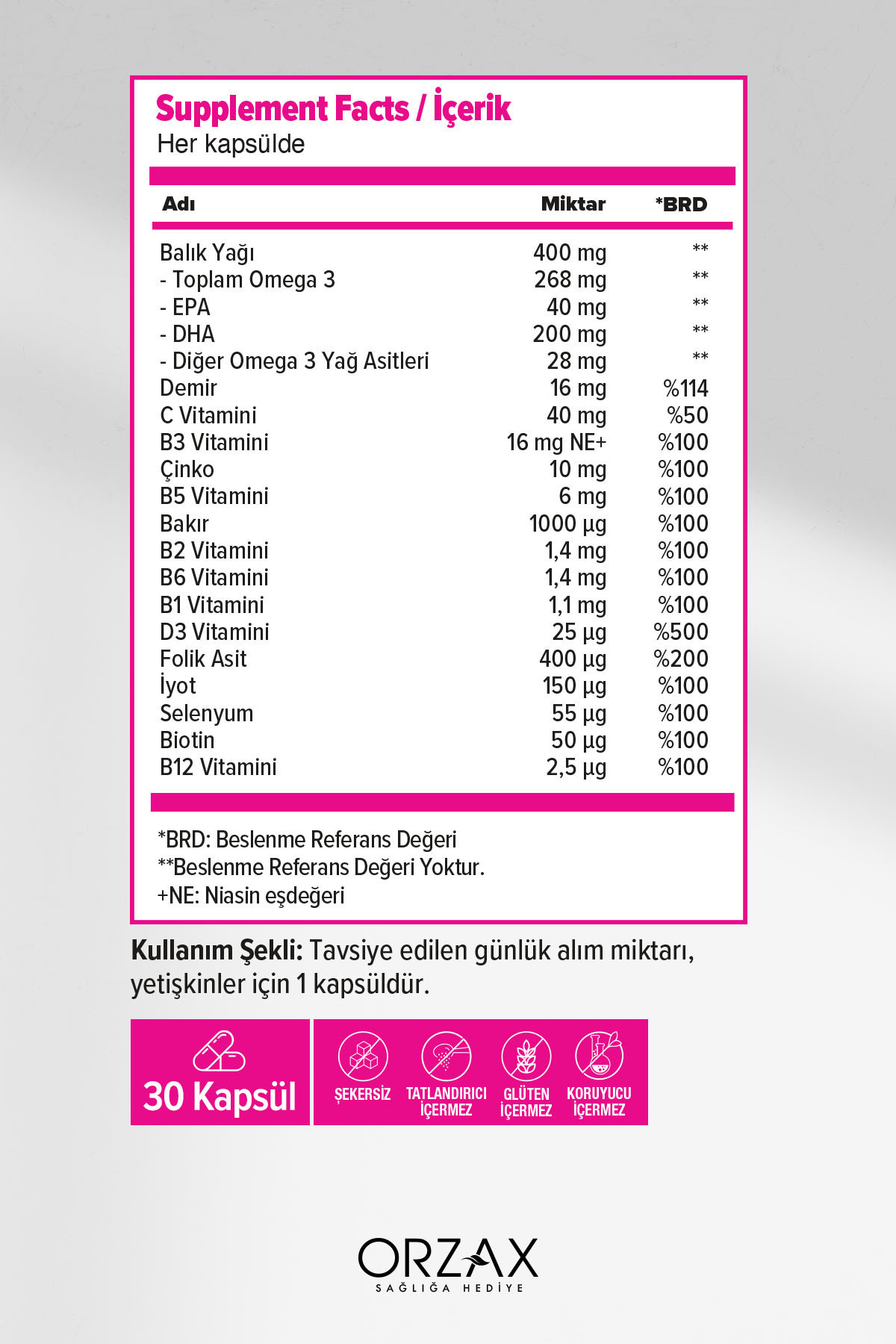 Supplement Facts / İçerik
Her kapsülde

| Adı | Miktar | *BRD |
|---|---|---|
| Balık Yağı | 400 mg | ** |
| - Toplam Omega 3 | 268 mg | ** |
| - EPA | 40 mg | ** |
| - DHA | 200 mg | ** |
| - Diğer Omega 3 Yağ Asitleri | 28 mg | ** |
| Demir | 16 mg | %114 |
| C Vitamini | 40 mg | %50 |
| B3 Vitamini | 16 mg NE+ | %100 |
| Çinko | 10 mg | %100 |
| B5 Vitamini | 6 mg | %100 |
| Bakır | 1000 µg | %100 |
| B2 Vitamini | 1,4 mg | %100 |
| B6 Vitamini | 1,4 mg | %100 |
| B1 Vitamini | 1,1 mg | %100 |
| D3 Vitamini | 25 µg | %500 |
| Folik Asit | 400 µg | %200 |
| İyot | 150 µg | %100 |
| Selenyum | 55 µg | %100 |
| Biotin | 50 µg | %100 |
| B12 Vitamini | 2,5 µg | %100 |

*BRD: Beslenme Referans Değeri
**Beslenme Referans Değeri Yoktur.
+NE: Niasin eşdeğeri

Kullanım Şekli: Tavsiye edilen günlük alım miktarı, yetişkinler için 1 kapsüldür.

30 Kapsül

ŞEKERSİZ
TATLANDIRICI İÇERMEZ
GLÜTEN İÇERMEZ
KORUYUCU İÇERMEZ

ORZAX
SAĞLIĞA HEDİYE